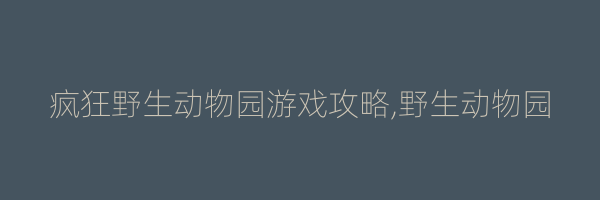 疯狂野生动物园游戏攻略,野生动物园